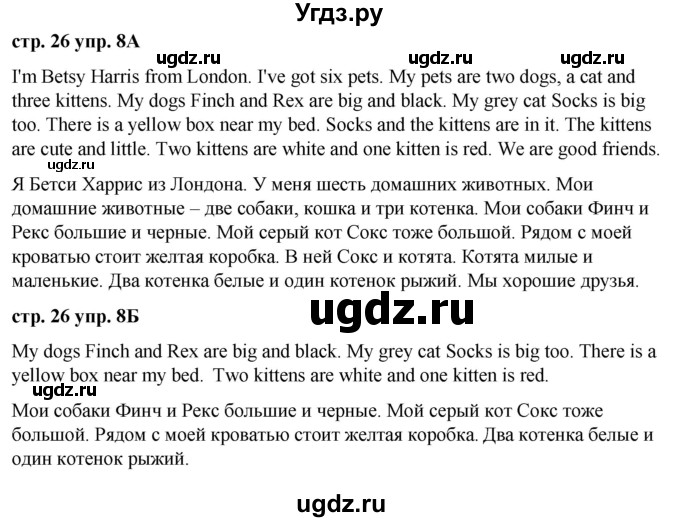 Угдз.ру

стр. 26 упр. 8А

ugdz.ru ugdz.ru ugdz.ru

I'm Betsy Harris from London. I've got six pets. My pets are two dogs, a cat and three kittens. My dogs Finch and Rex are big and black. My grey cat Socks is big too. There is a yellow box near my bed. Socks and the kittens are in it. The kittens are cute and little. Two kittens are white and one kitten is red. We are good friends.

ugdz.ru

Я Бетси Харрис из Лондона. У меня шесть домашних животных. Мои домашние животные – две собаки, кошка и три котенка. Мои собаки Финч и Рекс большие и черные. Мой серый кот Сокс тоже большой. Рядом с моей кроватью стоит желтая коробка. В ней Сокс и котята. Котята милые и маленькие. Два котенка белые и один котенок рыжий. Мы хорошие друзья.

стр. 26 упр. 8Б

ugdz.ru

My dogs Finch and Rex are big and black. My grey cat Socks is big too. There is a yellow box near my bed. Two kittens are white and one kitten is red.

ugdz.ru

Мои собаки Финч и Рекс большие и черные. Мой серый кот Сокс тоже большой. Рядом с моей кроватью стоит желтая коробка. Два котенка белые и один котенок рыжий.

ugdz.ru